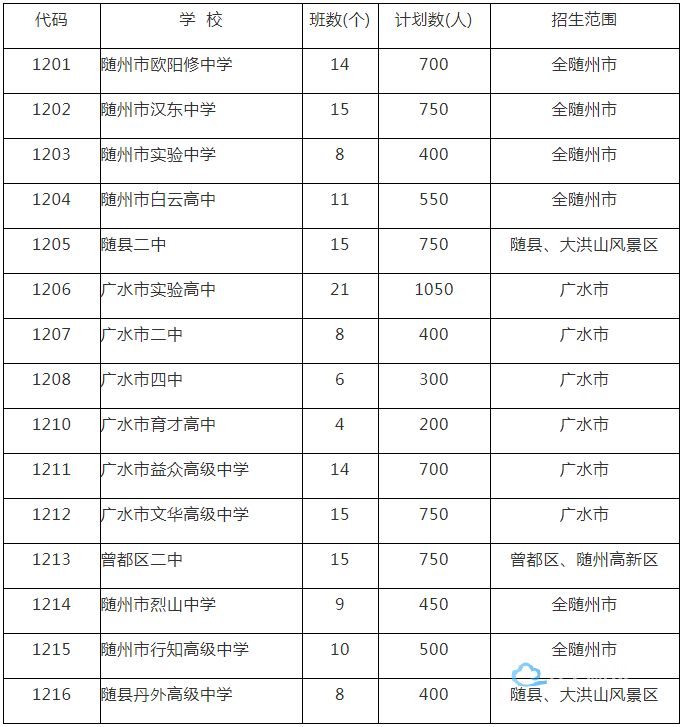 | 代码 | 学 校 | 班数(个) | 计划数(人) | 招生范围 |
|---|---|---|---|---|
| 1201 | 随州市欧阳修中学 | 14 | 700 | 全随州市 |
| 1202 | 随州市汉东中学 | 15 | 750 | 全随州市 |
| 1203 | 随州市实验中学 | 8 | 400 | 全随州市 |
| 1204 | 随州市白云高中 | 11 | 550 | 全随州市 |
| 1205 | 随县二中 | 15 | 750 | 随县、大洪山风景区 |
| 1206 | 广水市实验高中 | 21 | 1050 | 广水市 |
| 1207 | 广水市二中 | 8 | 400 | 广水市 |
| 1208 | 广水市四中 | 6 | 300 | 广水市 |
| 1210 | 广水市育才高中 | 4 | 200 | 广水市 |
| 1211 | 广水市益众高级中学 | 14 | 700 | 广水市 |
| 1212 | 广水市文华高级中学 | 15 | 750 | 广水市 |
| 1213 | 曾都区二中 | 15 | 750 | 曾都区、随州高新区 |
| 1214 | 随州市烈山中学 | 9 | 450 | 全随州市 |
| 1215 | 随州市行知高级中学 | 10 | 500 | 全随州市 |
| 1216 | 随县丹外高级中学 | 8 | 400 | 随县、大洪山风景区 |